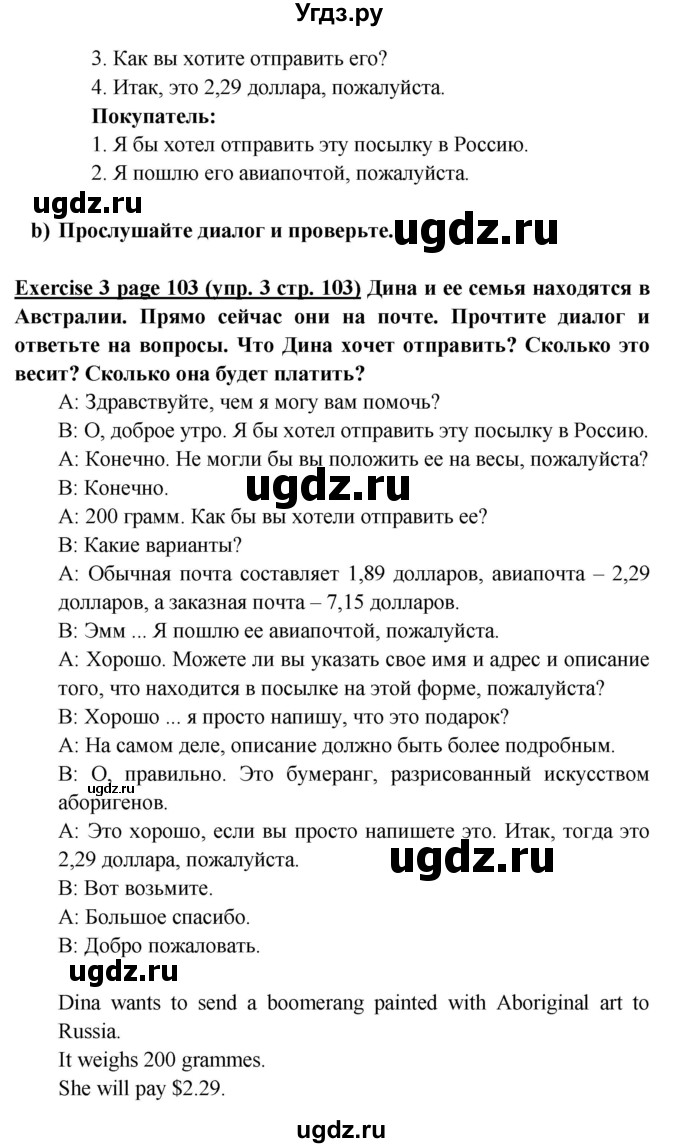 Угдз.ру

3. Как вы хотите отправить его?
4. Итак, это 2,29 доллара, пожалуйста.
Покупатель:
1. Я бы хотел отправить эту посылку в Россию.
2. Я пошлю его авиапочтой, пожалуйста.

ugdz.ru

b) Прослушайте диалог и проверьте. ugdz.ru

Exercise 3 page 103 (упр. 3 стр. 103) Дина и ее семья находятся в Австралии. Прямо сейчас они на почте. Прочтите диалог и ответьте на вопросы. Что Дина хочет отправить? Сколько это весит? Сколько она будет платить?

A: Здравствуйте, чем я могу вам помочь?
B: О, доброе утро. Я бы хотел отправить эту посылку в Россию.
A: Конечно. Не могли бы вы положить ее на весы, пожалуйста?
B: Конечно. ugdz.ru
A: 200 грамм. Как бы вы хотели отправить ее?
B: Какие варианты?
A: Обычная почта составляет 1,89 долларов, авиапочта – 2,29 долларов, а заказная почта – 7,15 долларов.
B: Эмм ... Я пошлю ее авиапочтой, пожалуйста.
A: Хорошо. Можете ли вы указать свое имя и адрес и описание того, что находится в посылке на этой форме, пожалуйста?
B: Хорошо ... я просто напишу, что это подарок?
A: На самом деле, описание должно быть более подробным.
B: О, правильно. Это бумеранг, разрисованный искусством аборигенов.
ugdz.ru
A: Это хорошо, если вы просто напишете это. Итак, тогда это 2,29 доллара, пожалуйста. ugdz.ru
B: Вот возьмите.
A: Большое спасибо.
B: Добро пожаловать.

ugdz.ru

Dina wants to send a boomerang painted with Aboriginal art to Russia.
It weighs 200 grammes.
She will pay $2.29.

ugdz.ru